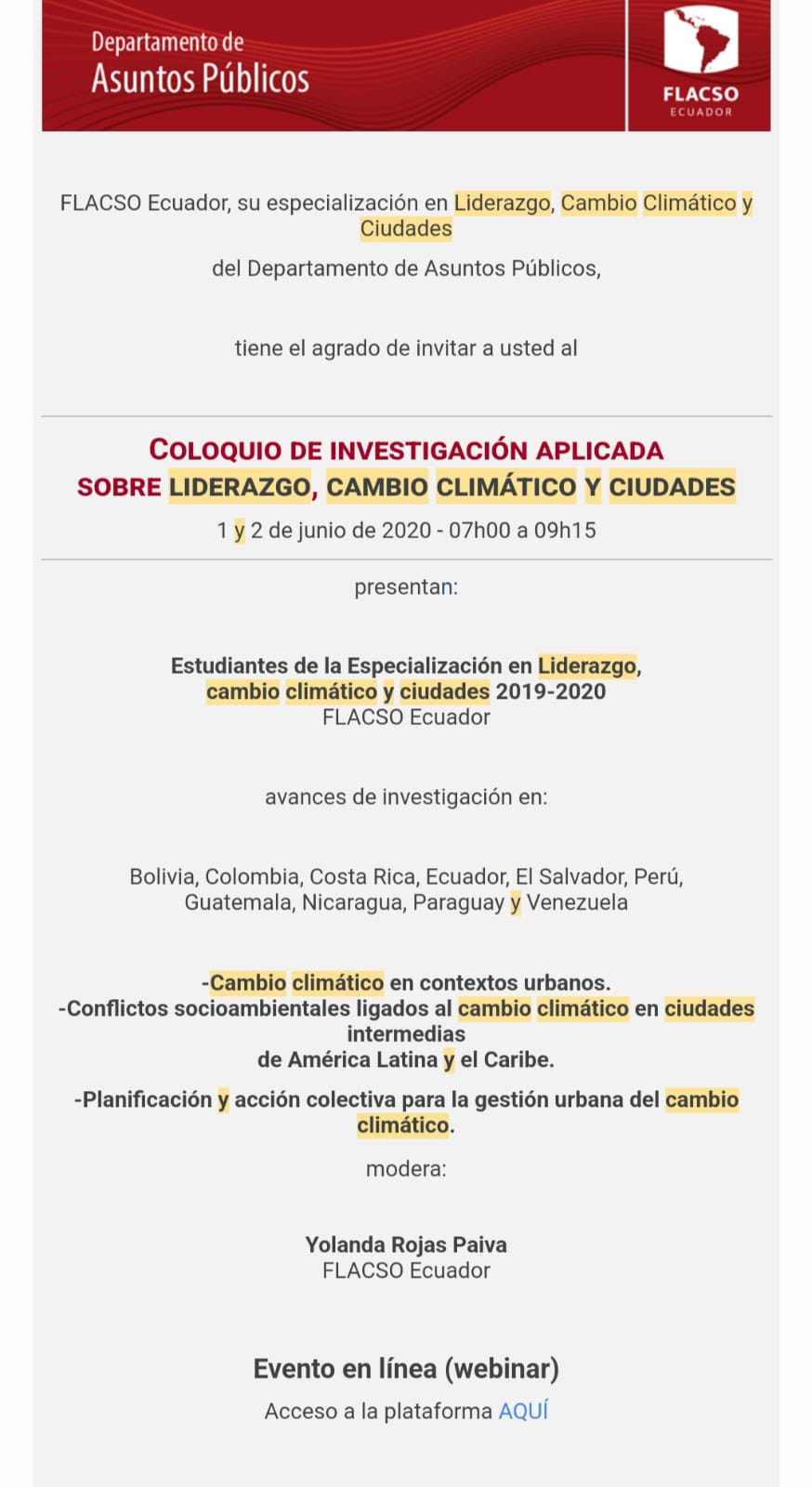 Departamento de
Asuntos Públicos

FLACSO
ECUADOR

FLACSO Ecuador, su especialización en Liderazgo, Cambio Climático y Ciudades

del Departamento de Asuntos Públicos,

tiene el agrado de invitar a usted al

COLOQUIO DE INVESTIGACIÓN APLICADA SOBRE LIDERAZGO, CAMBIO CLIMÁTICO Y CIUDADES

1 y 2 de junio de 2020 - 07h00 a 09h15

presentan:

Estudiantes de la Especialización en Liderazgo, cambio climático y ciudades 2019-2020
FLACSO Ecuador

avances de investigación en:

Bolivia, Colombia, Costa Rica, Ecuador, El Salvador, Perú, Guatemala, Nicaragua, Paraguay y Venezuela

-Cambio climático en contextos urbanos.
-Conflictos socioambientales ligados al cambio climático en ciudades intermedias de América Latina y el Caribe.

-Planificación y acción colectiva para la gestión urbana del cambio climático.

modera:

Yolanda Rojas Paiva
FLACSO Ecuador

Evento en línea (webinar)

Acceso a la plataforma AQUÍ